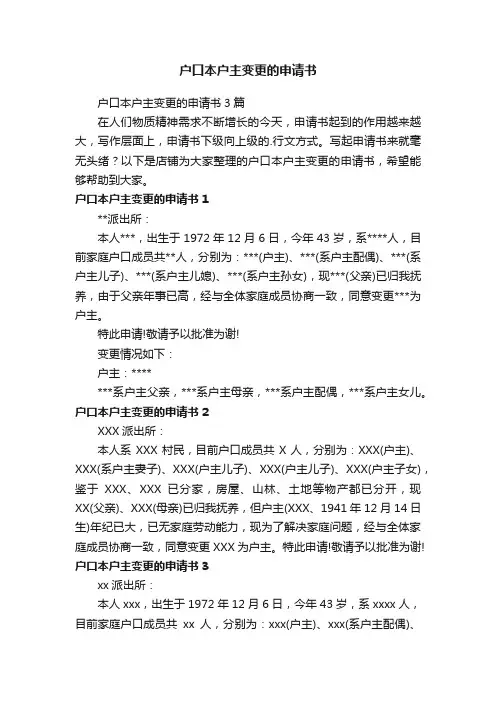 户口本户主变更的申请书

户口本户主变更的申请书 3 篇

在人们物质精神需求不断增长的今天，申请书起到的作用越来越大，写作层面上，申请书下级向上级的.行文方式。写起申请书来就毫无头绪？以下是店铺为大家整理的户口本户主变更的申请书，希望能够帮助到大家。

户口本户主变更的申请书 1

**派出所：

本人***，出生于 1972 年 12 月 6 日，今年 43 岁，系****人，目前家庭户口成员共**人，分别为：***(户主)、***(系户主配偶)、***(系户主儿子)、***(系户主儿媳)、***(系户主孙女)，现***(父亲)已归我抚养，由于父亲年事已高，经与全体家庭成员协商一致，同意变更***为户主。

特此申请!敬请予以批准为谢!

变更情况如下：

户主：****

***系户主父亲，***系户主母亲，***系户主配偶，***系户主女儿。

户口本户主变更的申请书 2

XXX 派出所：

本人系 XXX 村民，目前户口成员共 X 人，分别为：XXX(户主)、XXX(系户主妻子)、XXX(户主儿子)、XXX(户主儿子)、XXX(户主子女)，鉴于 XXX、XXX 已分家，房屋、山林、土地等物产都已分开，现 XX(父亲)、XXX(母亲)已归我抚养，但户主(XXX、1941 年 12 月 14 日生)年纪已大，已无家庭劳动能力，现为了解决家庭问题，经与全体家庭成员协商一致，同意变更 XXX 为户主。特此申请!敬请予以批准为谢!

户口本户主变更的申请书 3

xx 派出所：

本人 xxx，出生于 1972 年 12 月 6 日，今年 43 岁，系 xxxx 人，目前家庭户口成员共 xx 人，分别为：xxx(户主)、xxx(系户主配偶)、